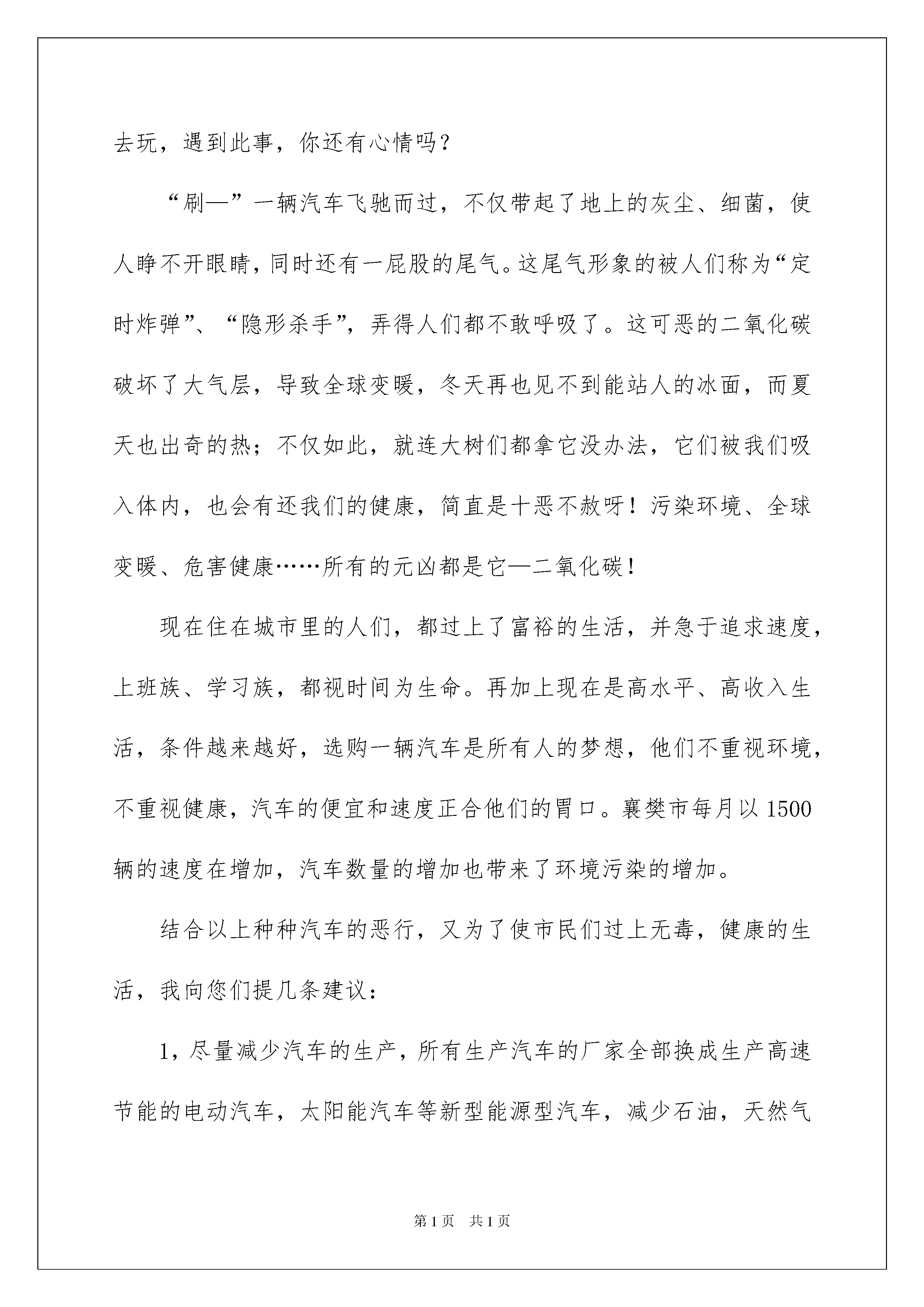 去玩，遇到此事，你还有心情吗？

“刷—”一辆汽车飞驰而过，不仅带起了地上的灰尘、细菌，使人睁不开眼睛，同时还有一屁股的尾气。这尾气形象的被人们称为“定时炸弹”、“隐形杀手”，弄得人们都不敢呼吸了。这可恶的二氧化碳破坏了大气层，导致全球变暖，冬天再也见不到能站人的冰面，而夏天也出奇的热；不仅如此，就连大树们都拿它没办法，它们被我们吸入体内，也会有还我们的健康，简直是十恶不赦呀！污染环境、全球变暖、危害健康……所有的元凶都是它—二氧化碳！

现在住在城市里的人们，都过上了富裕的生活，并急于追求速度，上班族、学习族，都视时间为生命。再加上现在是高水平、高收入生活，条件越来越好，选购一辆汽车是所有人的梦想，他们不重视环境，不重视健康，汽车的便宜和速度正合他们的胃口。襄樊市每月以1500辆的速度在增加，汽车数量的增加也带来了环境污染的增加。

结合以上种种汽车的恶行，又为了使市民们过上无毒，健康的生活，我向您们提几条建议：

1，尽量减少汽车的生产，所有生产汽车的厂家全部换成生产高速节能的电动汽车，太阳能汽车等新型能源型汽车，减少石油，天然气

第1页 共1页